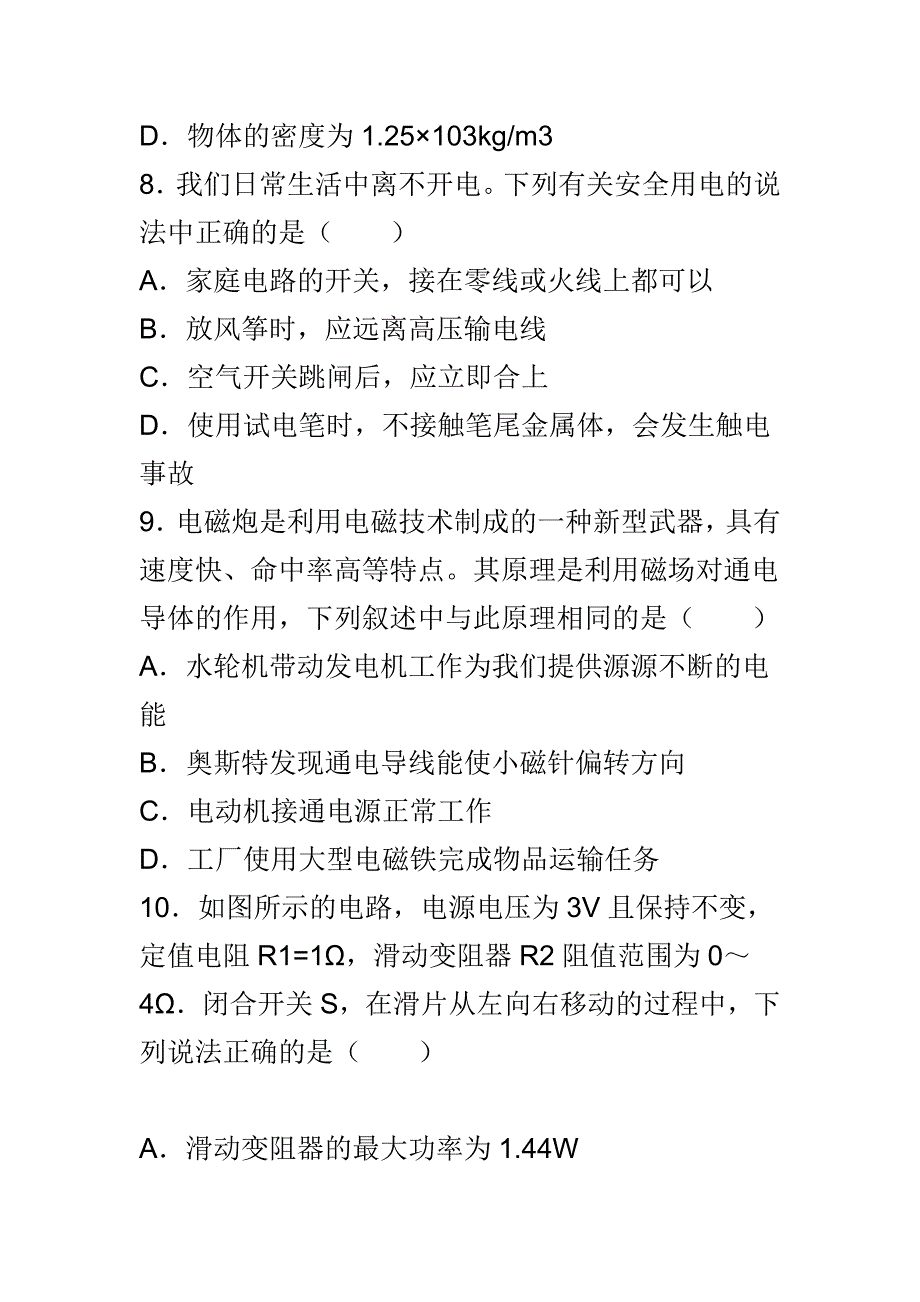 D．物体的密度为 1.25×103kg/m3

8．我们日常生活中离不开电。下列有关安全用电的说法中正确的是（　　）

A．家庭电路的开关，接在零线或火线上都可以

B．放风筝时，应远离高压输电线

C．空气开关跳闸后，应立即合上

D．使用试电笔时，不接触笔尾金属体，会发生触电事故

9．电磁炮是利用电磁技术制成的一种新型武器，具有速度快、命中率高等特点。其原理是利用磁场对通电导体的作用，下列叙述中与此原理相同的是（　　）

A．水轮机带动发电机工作为我们提供源源不断的电能

B．奥斯特发现通电导线能使小磁针偏转方向

C．电动机接通电源正常工作

D．工厂使用大型电磁铁完成物品运输任务

10．如图所示的电路，电源电压为 3V 且保持不变，定值电阻 R1=1Ω，滑动变阻器 R2 阻值范围为 0～4Ω．闭合开关 S，在滑片从左向右移动的过程中，下列说法正确的是（　　）

A．滑动变阻器的最大功率为 1.44W